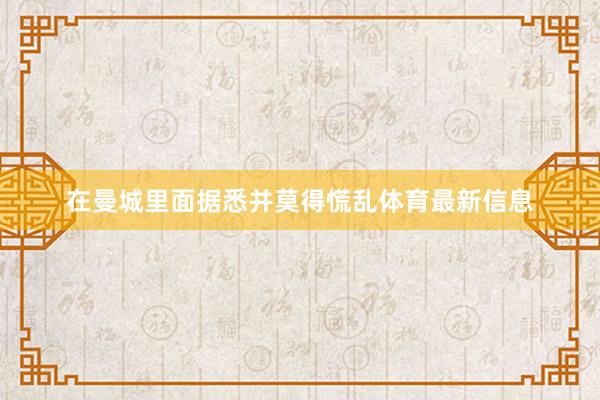 在曼城里面据悉并莫得慌乱体育最新信息